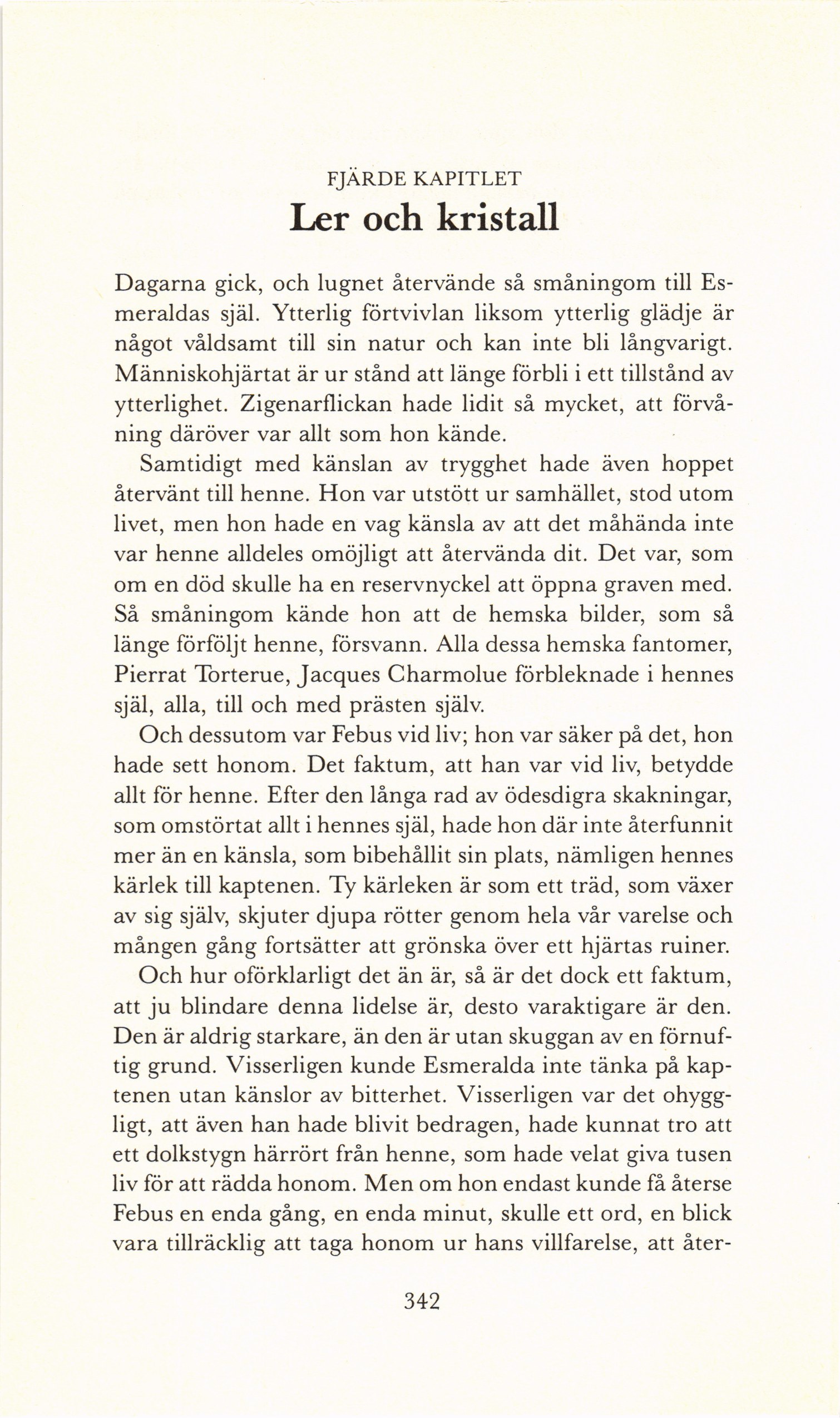 FJÄRDE KAPITLET
Ler och kristall

Dagarna gick, och lugnet återvände så småningom till Esmeraldas själ. Ytterlig förtvivlan liksom ytterlig glädje är något våldsamt till sin natur och kan inte bli långvarigt. Människohjärtat är ur stånd att länge förbli i ett tillstånd av ytterlighet. Zigenarflickan hade lidit så mycket, att förvåning däröver var allt som hon kände.

Samtidigt med känslan av trygghet hade även hoppet återvänt till henne. Hon var utstött ur samhället, stod utom livet, men hon hade en vag känsla av att det måhända inte var henne alldeles omöjligt att återvända dit. Det var, som om en död skulle ha en reservnyckel att öppna graven med. Så småningom kände hon att de hemska bilder, som så länge förföljt henne, försvann. Alla dessa hemska fantomer, Pierrat Torterue, Jacques Charmolue förbleknade i hennes själ, alla, till och med prästen själv.

Och dessutom var Febus vid liv; hon var säker på det, hon hade sett honom. Det faktum, att han var vid liv, betydde allt för henne. Efter den långa rad av ödesdigra skakningar, som omstörtat allt i hennes själ, hade hon där inte återfunnit mer än en känsla, som bibehållit sin plats, nämligen hennes kärlek till kaptenen. Ty kärleken är som ett träd, som växer av sig själv, skjuter djupa rötter genom hela vår varelse och mången gång fortsätter att grönska över ett hjärtas ruiner.

Och hur oförklarligt det än är, så är det dock ett faktum, att ju blindare denna lidelse är, desto varaktigare är den. Den är aldrig starkare, än den är utan skuggan av en förnuftig grund. Visserligen kunde Esmeralda inte tänka på kaptenen utan känslor av bitterhet. Visserligen var det ohyggligt, att även han hade blivit bedragen, hade kunnat tro att ett dolkstygn härrört från henne, som hade velat giva tusen liv för att rädda honom. Men om hon endast kunde få återse Febus en enda gång, en enda minut, skulle ett ord, en blick vara tillräcklig att taga honom ur hans villfarelse, att åter-

342